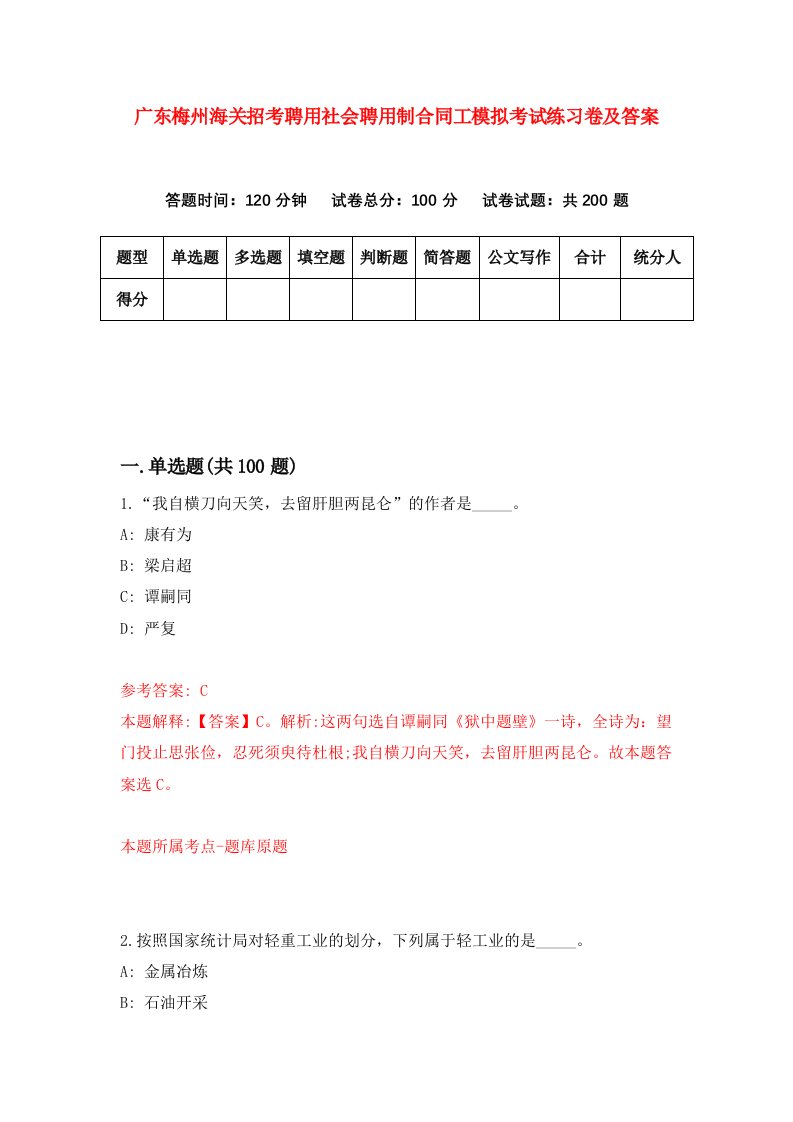 广东梅州海关招考聘用社会聘用制合同工模拟考试练习卷及答案

答题时间：120 分钟　试卷总分：100 分　试卷试题：共 200 题

| 题型 | 单选题 | 多选题 | 填空题 | 判断题 | 简答题 | 公文写作 | 合计 | 统分人 |
|---|---|---|---|---|---|---|---|---|
| 得分 | | | | | | | | |

一.单选题(共 100 题)

1.“我自横刀向天笑，去留肝胆两昆仑”的作者是_____。
A: 康有为
B: 梁启超
C: 谭嗣同
D: 严复

参考答案: C
本题解释:【答案】C。解析:这两句选自谭嗣同《狱中题壁》一诗，全诗为：望门投止思张俭，忍死须臾待杜根;我自横刀向天笑，去留肝胆两昆仑。故本题答案选 C。

本题所属考点-题库原题

2.按照国家统计局对轻重工业的划分，下列属于轻工业的是_____。
A: 金属冶炼
B: 石油开采